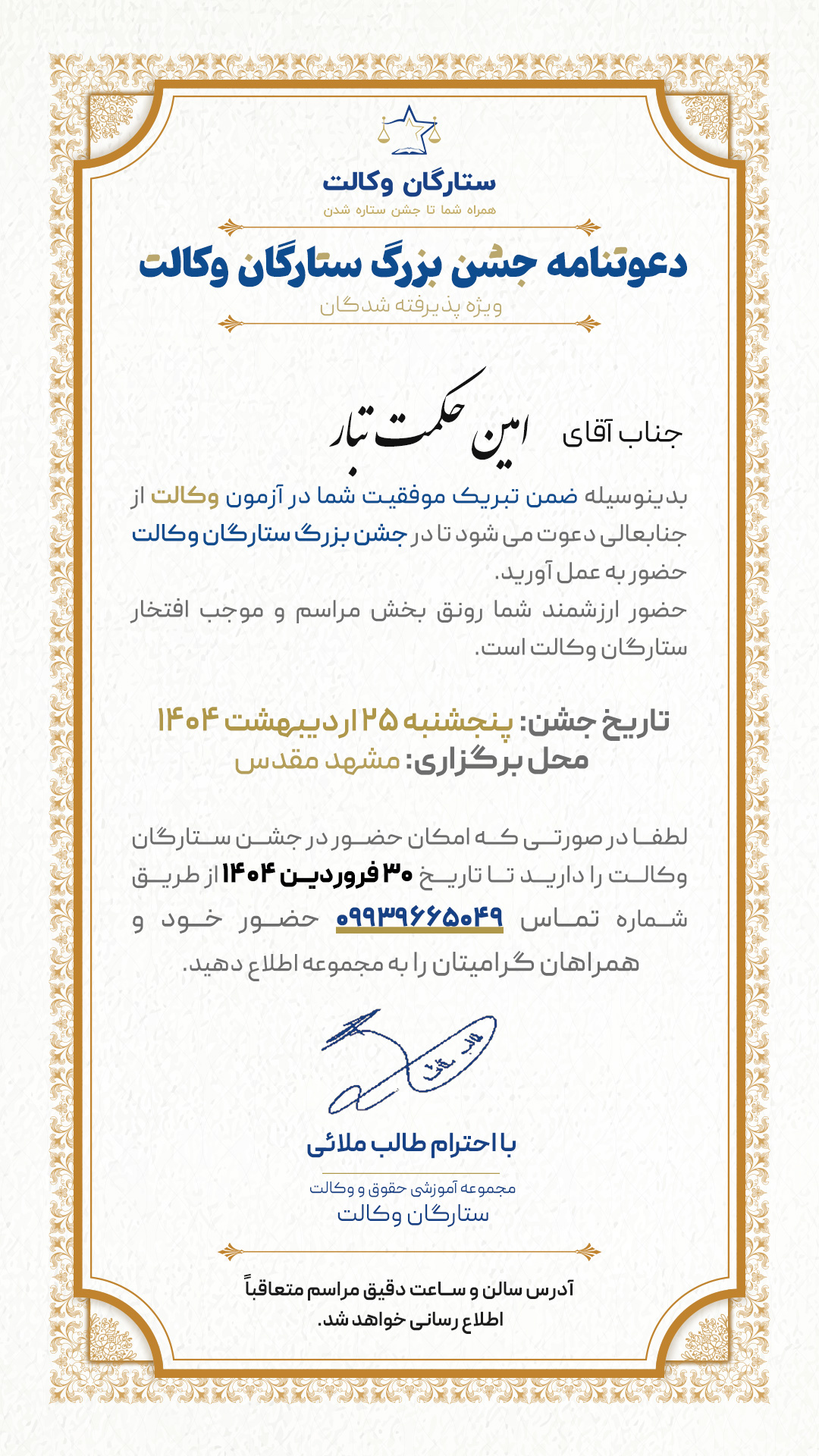 ستارگان وکالت
همراه شما تا جشن ستاره شدن

دعوتنامه جشن بزرگ ستارگان وکالت
ویژه پذیرفته شدگان

جناب آقای امین حکمت تبار

بدینوسیله ضمن تبریک موفقیت شما در آزمون وکالت از جنابعالی دعوت می شود تا در جشن بزرگ ستارگان وکالت حضور به عمل آورید.
حضور ارزشمند شما رونق بخش مراسم و موجب افتخار ستارگان وکالت است.

تاریخ جشن: پنجشنبه ۲۵ اردیبهشت ۱۴۰۴
محل برگزاری: مشهد مقدس

لطفا در صورتی که امکان حضور در جشن ستارگان وکالت را دارید تا تاریخ ۳۰ فروردین ۱۴۰۴ از طریق شماره تماس ۰۹۹۳۹۶۶۵۰۴۹ حضور خود و همراهان گرامیتان را به مجموعه اطلاع دهید.

طالب ملائی

با احترام طالب ملائی
مجموعه آموزشی حقوق و وکالت
ستارگان وکالت

آدرس سالن و ساعت دقیق مراسم متعاقباً اطلاع رسانی خواهد شد.